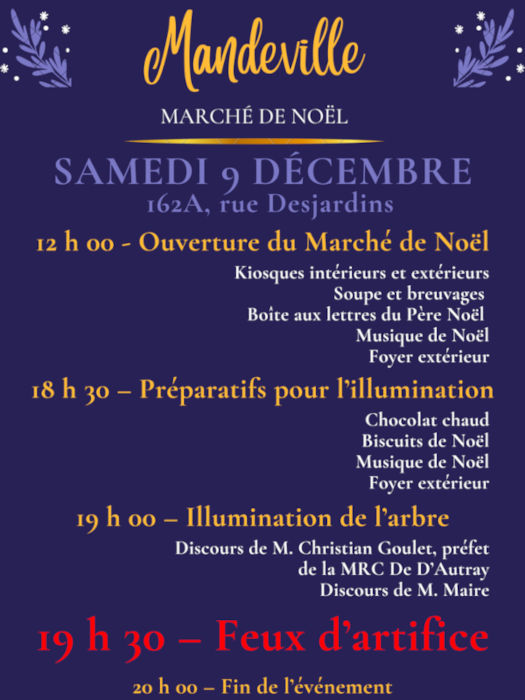 Mandeville

MARCHÉ DE NOËL

SAMEDI 9 DÉCEMBRE
162A, rue Desjardins

12 h 00 - Ouverture du Marché de Noël

Kiosques intérieurs et extérieurs
Soupe et breuvages
Boîte aux lettres du Père Noël
Musique de Noël
Foyer extérieur

18 h 30 – Préparatifs pour l'illumination

Chocolat chaud
Biscuits de Noël
Musique de Noël
Foyer extérieur

19 h 00 – Illumination de l'arbre

Discours de M. Christian Goulet, préfet de la MRC De D'Autray
Discours de M. Maire

19 h 30 – Feux d'artifice

20 h 00 – Fin de l'événement